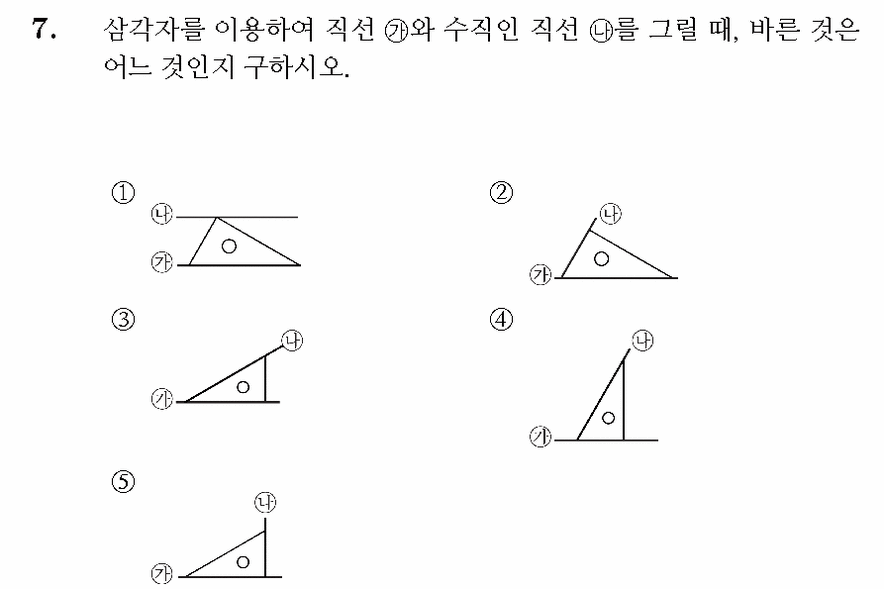 7. 삼각자를 이용하여 직선 ㉮와 수직인 직선 ㉯를 그릴 때, 바른 것은 어느 것인지 구하시오.

①
㉯
㉮

②
㉯
㉮

③
㉯
㉮

④
㉯
㉮

⑤
㉯
㉮